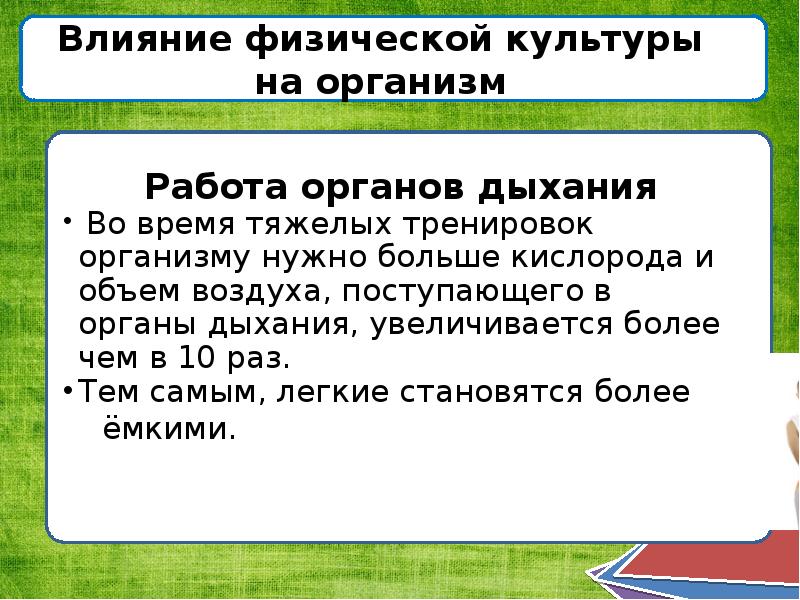 Влияние физической культуры на организм

Работа органов дыхания

• Во время тяжелых тренировок организму нужно больше кислорода и объем воздуха, поступающего в органы дыхания, увеличивается более чем в 10 раз.

•Тем самым, легкие становятся более ёмкими.